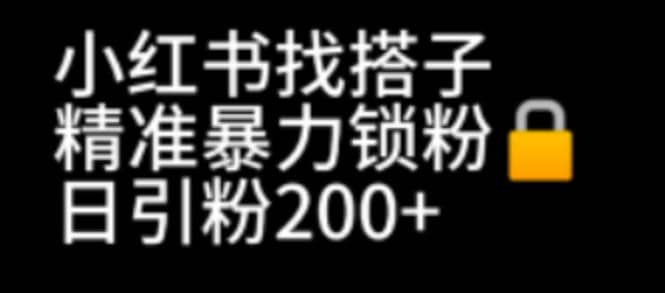 小红书找搭子
精准暴力锁粉
日引粉200+